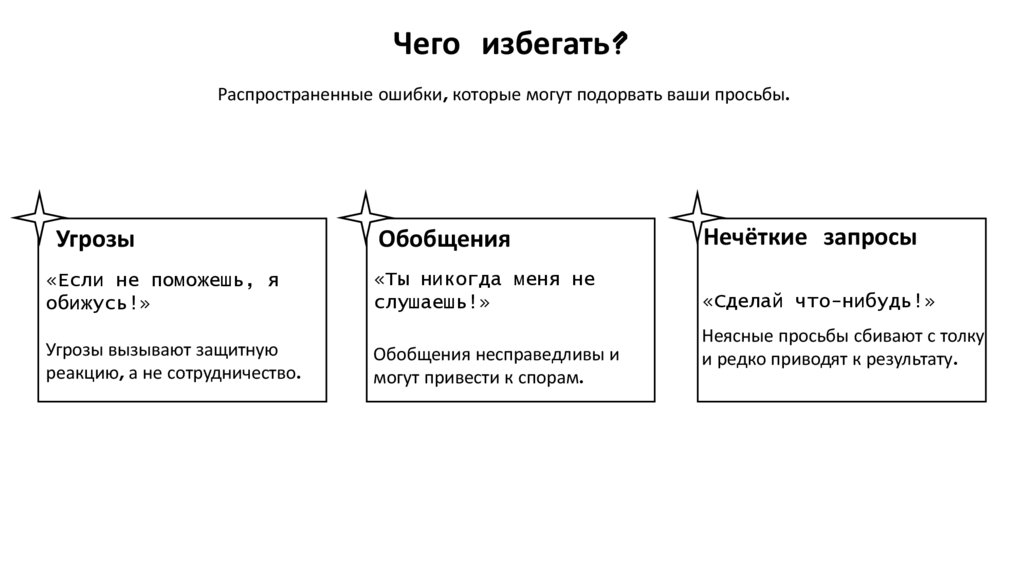 Чего избегать?

Распространенные ошибки, которые могут подорвать ваши просьбы.

Угрозы

«Если не поможешь, я обижусь!»

Угрозы вызывают защитную реакцию, а не сотрудничество.

Обобщения

«Ты никогда меня не слушаешь!»

Обобщения несправедливы и могут привести к спорам.

Нечёткие запросы

«Сделай что-нибудь!»

Неясные просьбы сбивают с толку и редко приводят к результату.